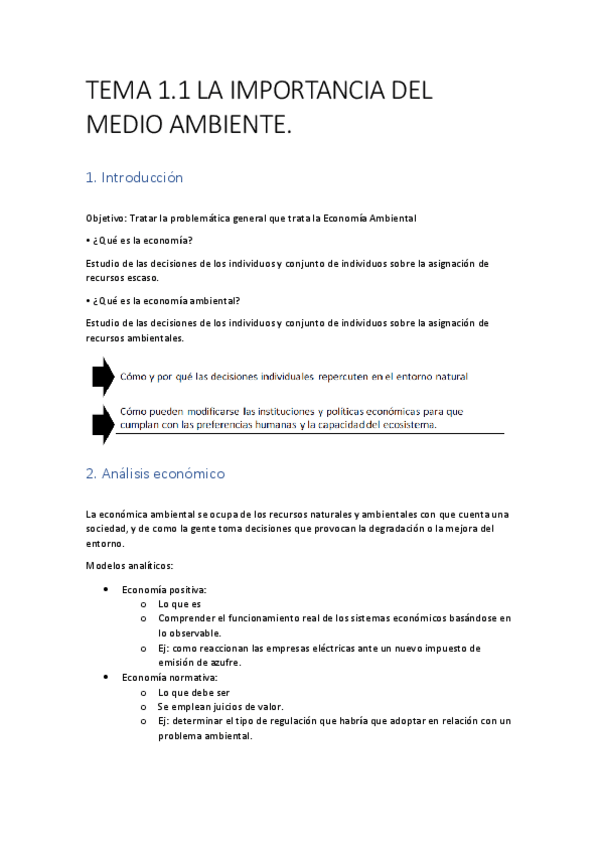 TEMA 1.1 LA IMPORTANCIA DEL MEDIO AMBIENTE.

1. Introducción

Objetivo: Tratar la problemática general que trata la Economía Ambiental

• ¿Qué es la economía?

Estudio de las decisiones de los individuos y conjunto de individuos sobre la asignación de recursos escaso.

• ¿Qué es la economía ambiental?

Estudio de las decisiones de los individuos y conjunto de individuos sobre la asignación de recursos ambientales.

Cómo y por qué las decisiones individuales repercuten en el entorno natural

Cómo pueden modificarse las instituciones y políticas económicas para que cumplan con las preferencias humanas y la capacidad del ecosistema.

2. Análisis económico

La económica ambiental se ocupa de los recursos naturales y ambientales con que cuenta una sociedad, y de como la gente toma decisiones que provocan la degradación o la mejora del entorno.

Modelos analíticos:

• Economía positiva:
 o Lo que es
 o Comprender el funcionamiento real de los sistemas económicos basándose en lo observable.
 o Ej: como reaccionan las empresas eléctricas ante un nuevo impuesto de emisión de azufre.
• Economía normativa:
 o Lo que debe ser
 o Se emplean juicios de valor.
 o Ej: determinar el tipo de regulación que habría que adoptar en relación con un problema ambiental.